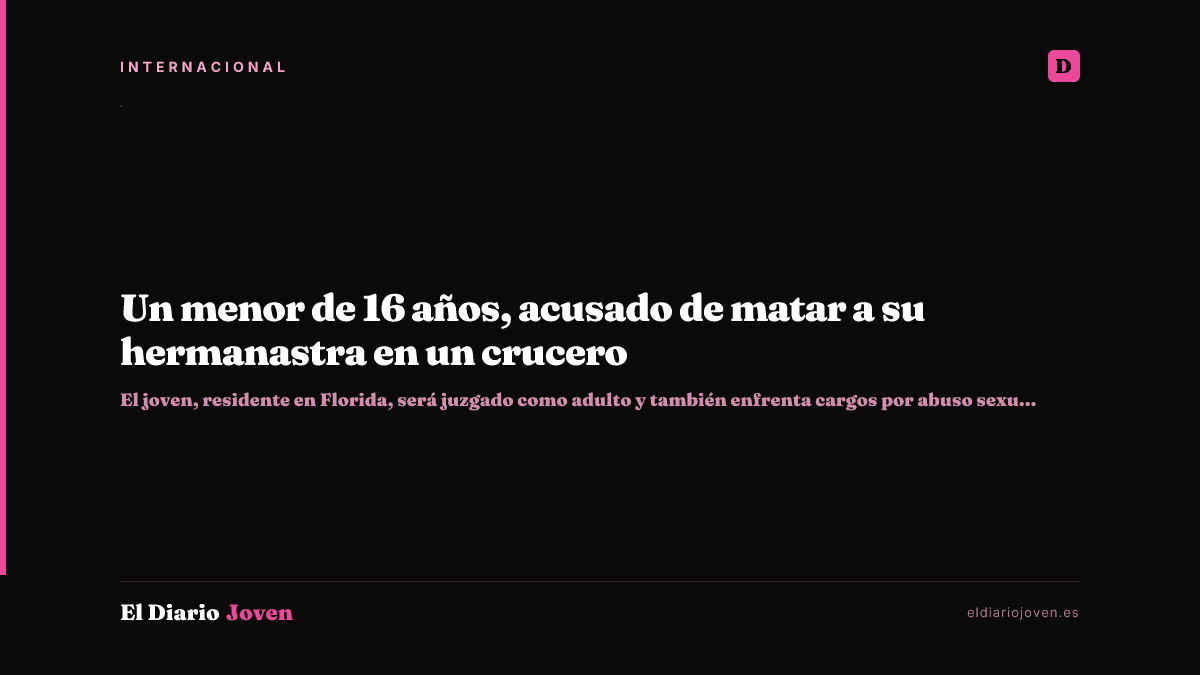 INTERNACIONAL

D

Un menor de 16 años, acusado de matar a su hermanastra en un crucero

El joven, residente en Florida, será juzgado como adulto y también enfrenta cargos por abuso sexu...

El Diario Joven

eldiariojoven.es